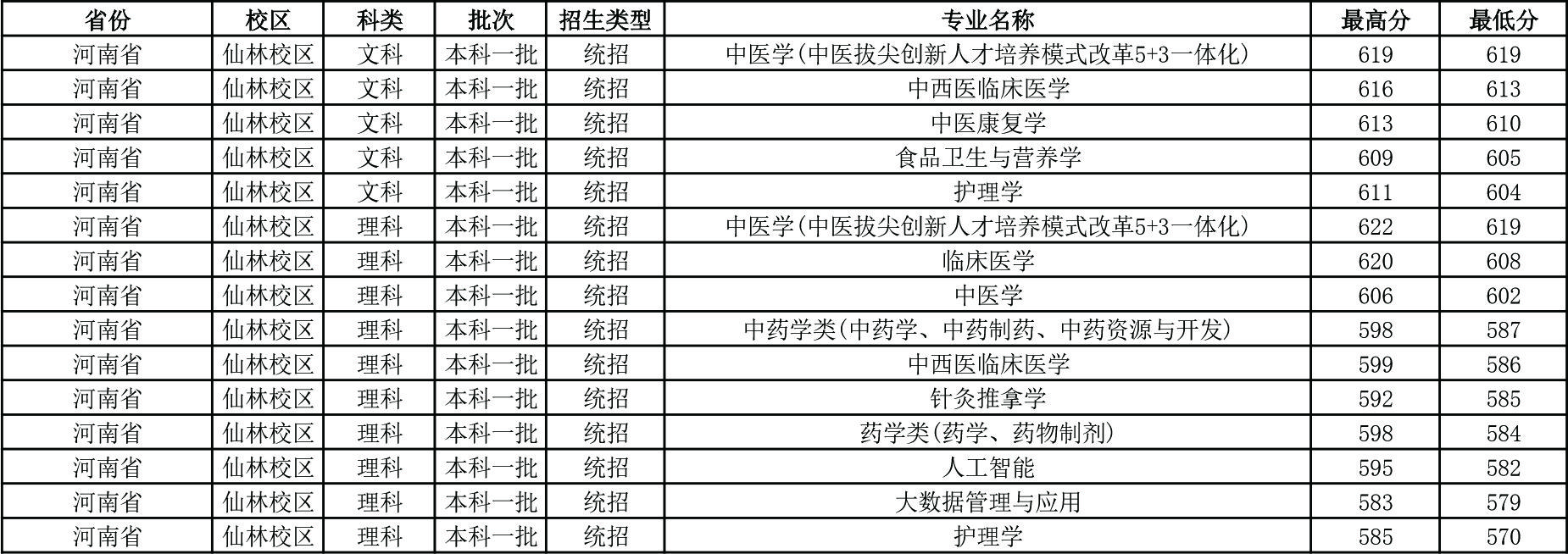 | 省份 | 校区 | 科类 | 批次 | 招生类型 | 专业名称 | 最高分 | 最低分 |
|---|---|---|---|---|---|---|---|
| 河南省 | 仙林校区 | 文科 | 本科一批 | 统招 | 中医学(中医拔尖创新人才培养模式改革5+3一体化) | 619 | 619 |
| 河南省 | 仙林校区 | 文科 | 本科一批 | 统招 | 中西医临床医学 | 616 | 613 |
| 河南省 | 仙林校区 | 文科 | 本科一批 | 统招 | 中医康复学 | 613 | 610 |
| 河南省 | 仙林校区 | 文科 | 本科一批 | 统招 | 食品卫生与营养学 | 609 | 605 |
| 河南省 | 仙林校区 | 文科 | 本科一批 | 统招 | 护理学 | 611 | 604 |
| 河南省 | 仙林校区 | 理科 | 本科一批 | 统招 | 中医学(中医拔尖创新人才培养模式改革5+3一体化) | 622 | 619 |
| 河南省 | 仙林校区 | 理科 | 本科一批 | 统招 | 临床医学 | 620 | 608 |
| 河南省 | 仙林校区 | 理科 | 本科一批 | 统招 | 中医学 | 606 | 602 |
| 河南省 | 仙林校区 | 理科 | 本科一批 | 统招 | 中药学类(中药学、中药制药、中药资源与开发) | 598 | 587 |
| 河南省 | 仙林校区 | 理科 | 本科一批 | 统招 | 中西医临床医学 | 599 | 586 |
| 河南省 | 仙林校区 | 理科 | 本科一批 | 统招 | 针灸推拿学 | 592 | 585 |
| 河南省 | 仙林校区 | 理科 | 本科一批 | 统招 | 药学类(药学、药物制剂) | 598 | 584 |
| 河南省 | 仙林校区 | 理科 | 本科一批 | 统招 | 人工智能 | 595 | 582 |
| 河南省 | 仙林校区 | 理科 | 本科一批 | 统招 | 大数据管理与应用 | 583 | 579 |
| 河南省 | 仙林校区 | 理科 | 本科一批 | 统招 | 护理学 | 585 | 570 |